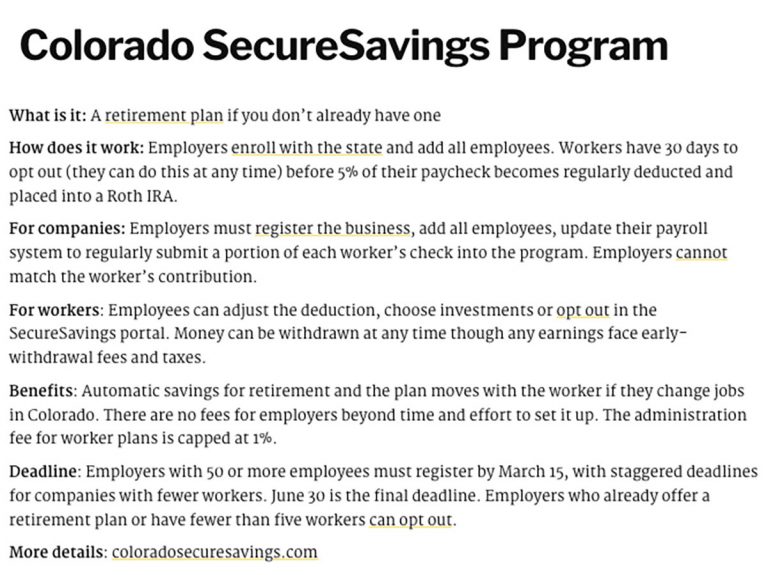 Colorado SecureSavings Program

What is it: A retirement plan if you don't already have one

How does it work: Employers enroll with the state and add all employees. Workers have 30 days to opt out (they can do this at any time) before 5% of their paycheck becomes regularly deducted and placed into a Roth IRA.

For companies: Employers must register the business, add all employees, update their payroll system to regularly submit a portion of each worker's check into the program. Employers cannot match the worker's contribution.

For workers: Employees can adjust the deduction, choose investments or opt out in the SecureSavings portal. Money can be withdrawn at any time though any earnings face early-withdrawal fees and taxes.

Benefits: Automatic savings for retirement and the plan moves with the worker if they change jobs in Colorado. There are no fees for employers beyond time and effort to set it up. The administration fee for worker plans is capped at 1%.

Deadline: Employers with 50 or more employees must register by March 15, with staggered deadlines for companies with fewer workers. June 30 is the final deadline. Employers who already offer a retirement plan or have fewer than five workers can opt out.

More details: coloradosecuresavings.com